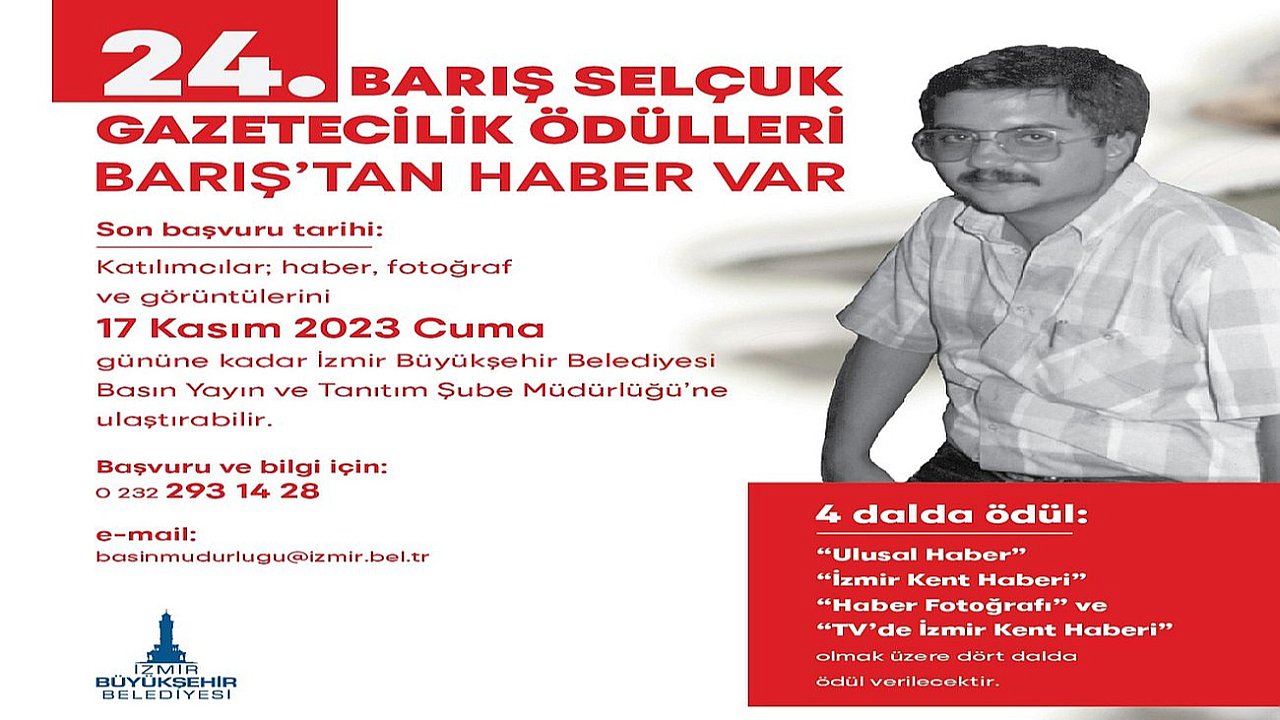 24. BARIŞ SELÇUK GAZETECİLİK ÖDÜLLERİ BARIŞ'TAN HABER VAR

Son başvuru tarihi:

Katılımcılar; haber, fotoğraf ve görüntülerini

17 Kasım 2023 Cuma

gününe kadar İzmir Büyükşehir Belediyesi Basın Yayın ve Tanıtım Şube Müdürlüğü'ne ulaştırabilir.

Başvuru ve bilgi için:
0 232 293 14 28

e-mail:
basinmudurlugu@izmir.bel.tr

İZMİR
BÜYÜKŞEHİR
BELEDİYESİ

4 dalda ödül:

"Ulusal Haber"
"İzmir Kent Haberi"
"Haber Fotoğrafı" ve
"TV'de İzmir Kent Haberi"
olmak üzere dört dalda ödül verilecektir.